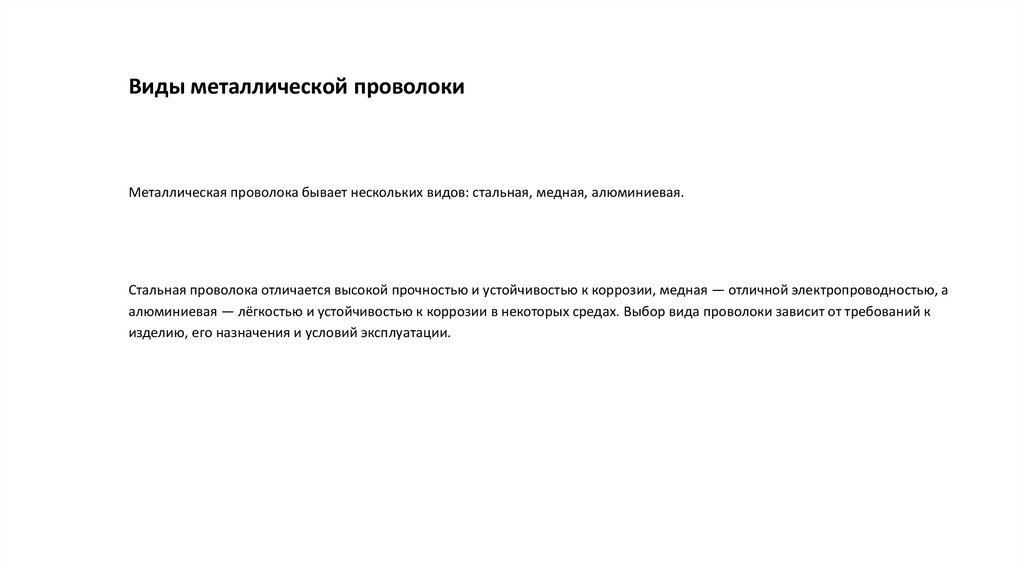 Виды металлической проволоки

Металлическая проволока бывает нескольких видов: стальная, медная, алюминиевая.

Стальная проволока отличается высокой прочностью и устойчивостью к коррозии, медная — отличной электропроводностью, а алюминиевая — лёгкостью и устойчивостью к коррозии в некоторых средах. Выбор вида проволоки зависит от требований к изделию, его назначения и условий эксплуатации.